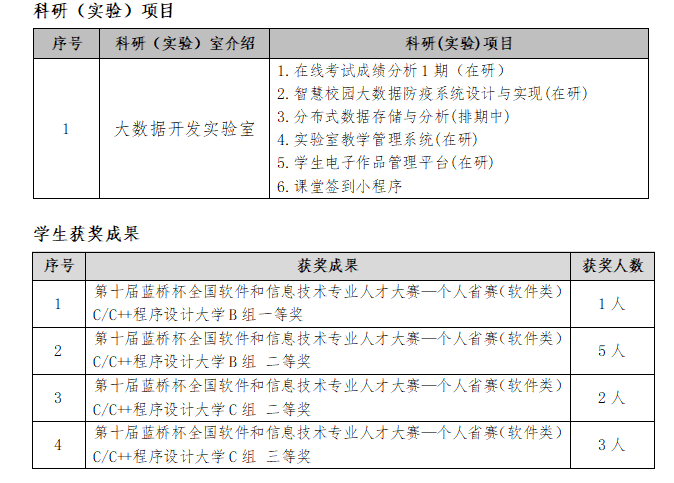 科研（实验）项目

| 序号 | 科研（实验）室介绍 | 科研(实验)项目 |
|---|---|---|
| 1 | 大数据开发实验室 | 1. 在线考试成绩分析 1 期（在研）<br>2. 智慧校园大数据防疫系统设计与实现(在研)<br>3. 分布式数据存储与分析(排期中)<br>4. 实验室教学管理系统(在研)<br>5. 学生电子作品管理平台(在研)<br>6. 课堂签到小程序 |

学生获奖成果

| 序号 | 获奖成果 | 获奖人数 |
|---|---|---|
| 1 | 第十届蓝桥杯全国软件和信息技术专业人才大赛—个人省赛(软件类) C/C++程序设计大学 B 组 一等奖 | 1 人 |
| 2 | 第十届蓝桥杯全国软件和信息技术专业人才大赛—个人省赛(软件类) C/C++程序设计大学 B 组 二等奖 | 5 人 |
| 3 | 第十届蓝桥杯全国软件和信息技术专业人才大赛—个人省赛(软件类) C/C++程序设计大学 C 组 二等奖 | 2 人 |
| 4 | 第十届蓝桥杯全国软件和信息技术专业人才大赛—个人省赛(软件类) C/C++程序设计大学 C 组 三等奖 | 3 人 |